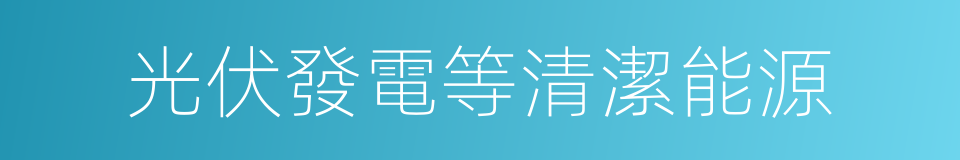 光伏發電等清潔能源